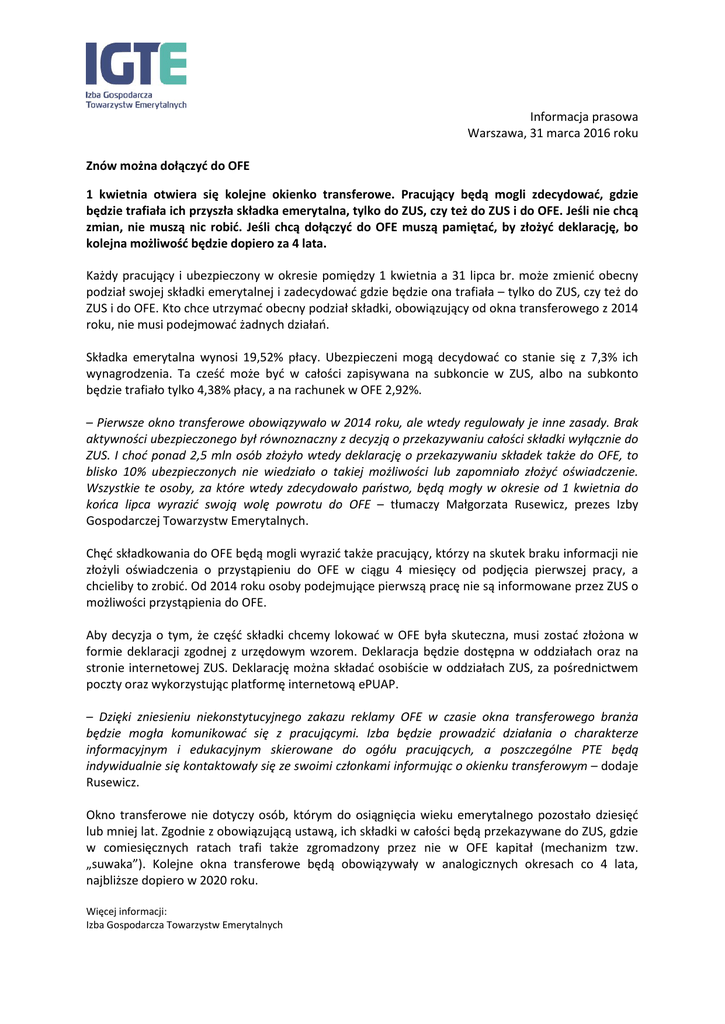 IGTE
Izba Gospodarcza Towarzystw Emerytalnych

Informacja prasowa
Warszawa, 31 marca 2016 roku

Znów można dołączyć do OFE

1 kwietnia otwiera się kolejne okienko transferowe. Pracujący będą mogli zdecydować, gdzie będzie trafiała ich przyszła składka emerytalna, tylko do ZUS, czy też do ZUS i do OFE. Jeśli nie chcą zmian, nie muszą nic robić. Jeśli chcą dołączyć do OFE muszą pamiętać, by złożyć deklarację, bo kolejna możliwość będzie dopiero za 4 lata.

Każdy pracujący i ubezpieczony w okresie pomiędzy 1 kwietnia a 31 lipca br. może zmienić obecny podział swojej składki emerytalnej i zadecydować gdzie będzie ona trafiała – tylko do ZUS, czy też do ZUS i do OFE. Kto chce utrzymać obecny podział składki, obowiązujący od okna transferowego z 2014 roku, nie musi podejmować żadnych działań.

Składka emerytalna wynosi 19,52% płacy. Ubezpieczeni mogą decydować co stanie się z 7,3% ich wynagrodzenia. Ta cześć może być w całości zapisywana na subkoncie w ZUS, albo na subkonto będzie trafiało tylko 4,38% płacy, a na rachunek w OFE 2,92%.

– Pierwsze okno transferowe obowiązywało w 2014 roku, ale wtedy regulowały je inne zasady. Brak aktywności ubezpieczonego był równoznaczny z decyzją o przekazywaniu całości składki wyłącznie do ZUS. I choć ponad 2,5 mln osób złożyło wtedy deklarację o przekazywaniu składek także do OFE, to blisko 10% ubezpieczonych nie wiedziało o takiej możliwości lub zapomniało złożyć oświadczenie. Wszystkie te osoby, za które wtedy zdecydowało państwo, będą mogły w okresie od 1 kwietnia do końca lipca wyrazić swoją wolę powrotu do OFE – tłumaczy Małgorzata Rusewicz, prezes Izby Gospodarczej Towarzystw Emerytalnych.

Chęć składkowania do OFE będą mogli wyrazić także pracujący, którzy na skutek braku informacji nie złożyli oświadczenia o przystąpieniu do OFE w ciągu 4 miesięcy od podjęcia pierwszej pracy, a chcieliby to zrobić. Od 2014 roku osoby podejmujące pierwszą pracę nie są informowane przez ZUS o możliwości przystąpienia do OFE.

Aby decyzja o tym, że część składki chcemy lokować w OFE była skuteczna, musi zostać złożona w formie deklaracji zgodnej z urzędowym wzorem. Deklaracja będzie dostępna w oddziałach oraz na stronie internetowej ZUS. Deklarację można składać osobiście w oddziałach ZUS, za pośrednictwem poczty oraz wykorzystując platformę internetową ePUAP.

– Dzięki zniesieniu niekonstytucyjnego zakazu reklamy OFE w czasie okna transferowego branża będzie mogła komunikować się z pracującymi. Izba będzie prowadzić działania o charakterze informacyjnym i edukacyjnym skierowane do ogółu pracujących, a poszczególne PTE będą indywidualnie się kontaktowały się ze swoimi członkami informując o okienku transferowym – dodaje Rusewicz.

Okno transferowe nie dotyczy osób, którym do osiągnięcia wieku emerytalnego pozostało dziesięć lub mniej lat. Zgodnie z obowiązującą ustawą, ich składki w całości będą przekazywane do ZUS, gdzie w comiesięcznych ratach trafi także zgromadzony przez nie w OFE kapitał (mechanizm tzw. „suwaka"). Kolejne okna transferowe będą obowiązywały w analogicznych okresach co 4 lata, najbliższe dopiero w 2020 roku.

Więcej informacji:
Izba Gospodarcza Towarzystw Emerytalnych